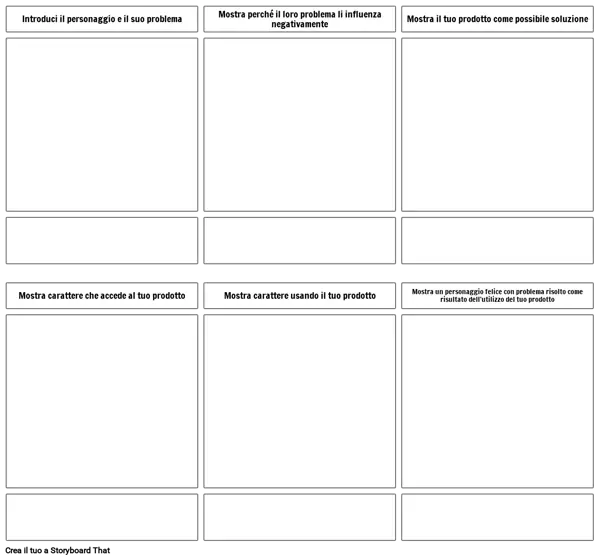 Introduci il personaggio e il suo problema

Mostra perché il loro problema li influenza negativamente

Mostra il tuo prodotto come possibile soluzione

Mostra carattere che accede al tuo prodotto

Mostra carattere usando il tuo prodotto

Mostra un personaggio felice con problema risolto come risultato dell'utilizzo del tuo prodotto

Crea il tuo a Storyboard That